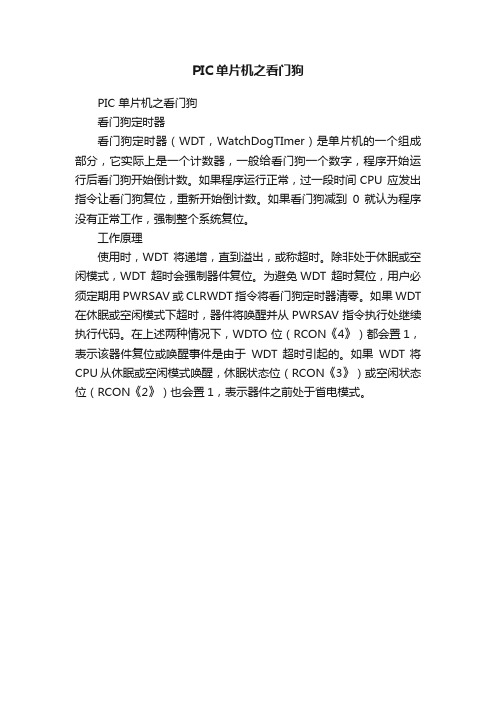 PIC单片机之看门狗

PIC 单片机之看门狗

看门狗定时器

看门狗定时器（WDT，WatchDogTImer）是单片机的一个组成部分，它实际上是一个计数器，一般给看门狗一个数字，程序开始运行后看门狗开始倒计数。如果程序运行正常，过一段时间 CPU 应发出指令让看门狗复位，重新开始倒计数。如果看门狗减到 0 就认为程序没有正常工作，强制整个系统复位。

工作原理

使用时，WDT 将递增，直到溢出，或称超时。除非处于休眠或空闲模式，WDT 超时会强制器件复位。为避免 WDT 超时复位，用户必须定期用 PWRSAV 或 CLRWDT 指令将看门狗定时器清零。如果 WDT 在休眠或空闲模式下超时，器件将唤醒并从 PWRSAV 指令执行处继续执行代码。在上述两种情况下，WDTO 位（RCON《4》）都会置 1，表示该器件复位或唤醒事件是由于 WDT 超时引起的。如果 WDT 将 CPU 从休眠或空闲模式唤醒，休眠状态位（RCON《3》）或空闲状态位（RCON《2》）也会置 1，表示器件之前处于省电模式。